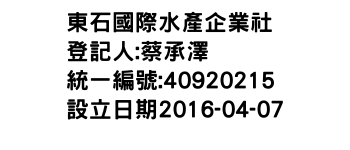 東石國際水產企業社
登記人:蔡承澤
統一編號:40920215
設立日期2016-04-07